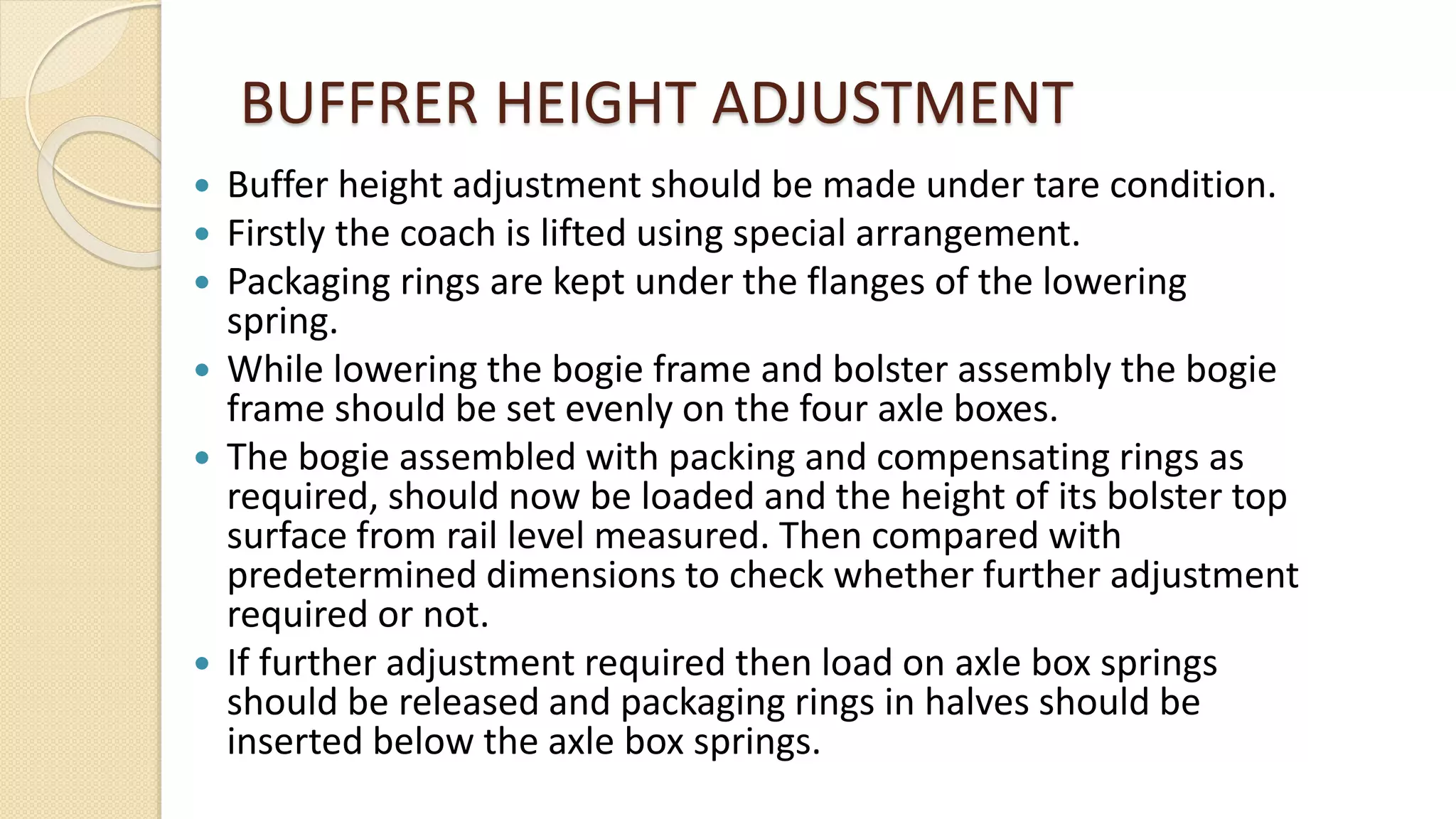 BUFFRER HEIGHT ADJUSTMENT

• Buffer height adjustment should be made under tare condition.
• Firstly the coach is lifted using special arrangement.
• Packaging rings are kept under the flanges of the lowering spring.
• While lowering the bogie frame and bolster assembly the bogie frame should be set evenly on the four axle boxes.
• The bogie assembled with packing and compensating rings as required, should now be loaded and the height of its bolster top surface from rail level measured. Then compared with predetermined dimensions to check whether further adjustment required or not.
• If further adjustment required then load on axle box springs should be released and packaging rings in halves should be inserted below the axle box springs.